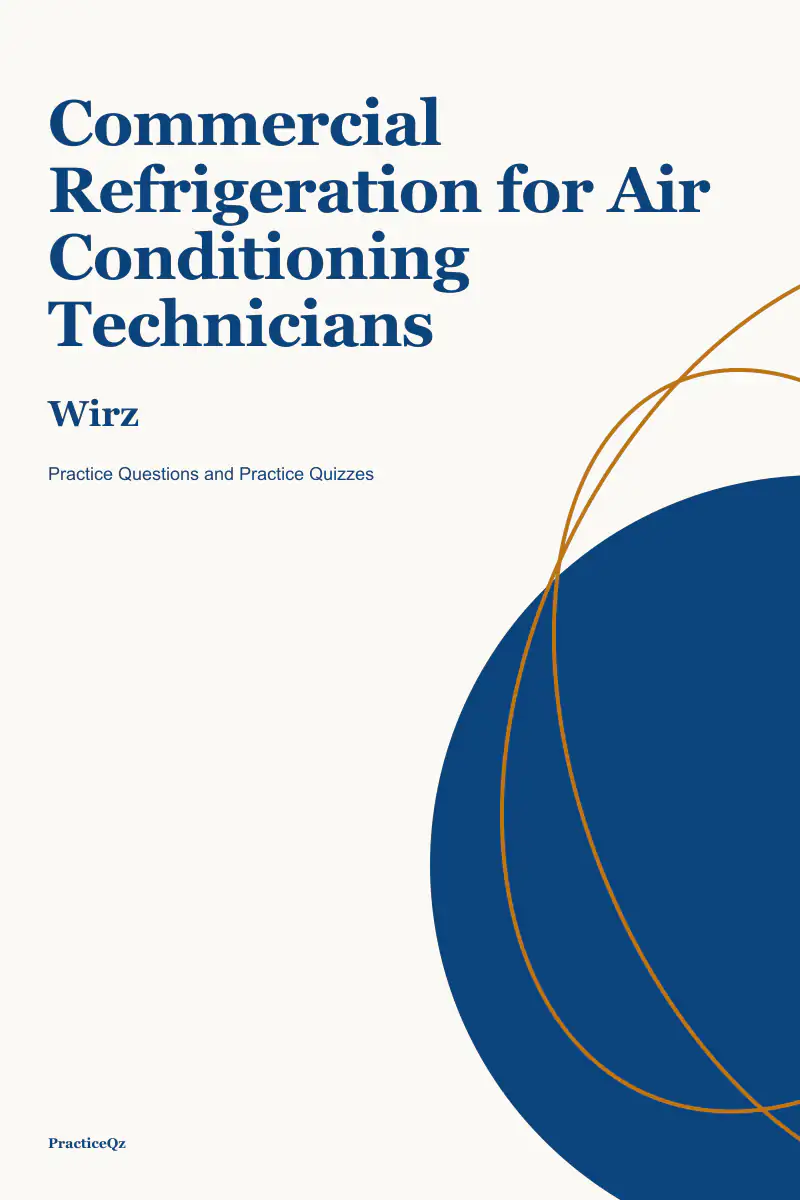 Commercial Refrigeration for Air Conditioning Technicians

Wirz

Practice Questions and Practice Quizzes

PracticeQz